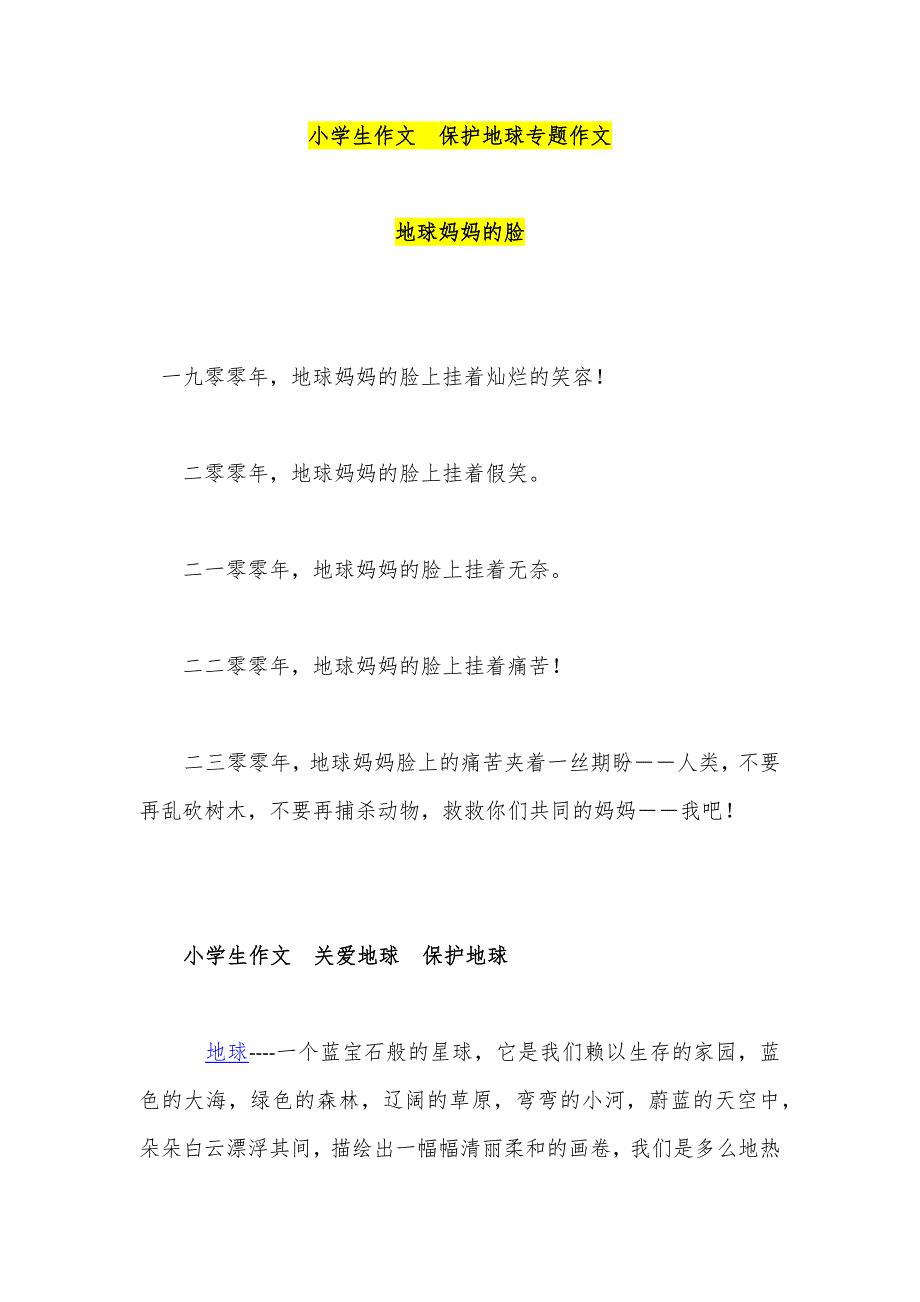 小学生作文　保护地球专题作文

地球妈妈的脸

一九零零年，地球妈妈的脸上挂着灿烂的笑容！

二零零年，地球妈妈的脸上挂着假笑。

二一零零年，地球妈妈的脸上挂着无奈。

二二零零年，地球妈妈的脸上挂着痛苦！

二三零零年，地球妈妈脸上的痛苦夹着一丝期盼——人类，不要再乱砍树木，不要再捕杀动物，救救你们共同的妈妈——我吧！

小学生作文　关爱地球　保护地球

地球----一个蓝宝石般的星球，它是我们赖以生存的家园，蓝色的大海，绿色的森林，辽阔的草原，弯弯的小河，蔚蓝的天空中，朵朵白云漂浮其间，描绘出一幅幅清丽柔和的画卷，我们是多么地热